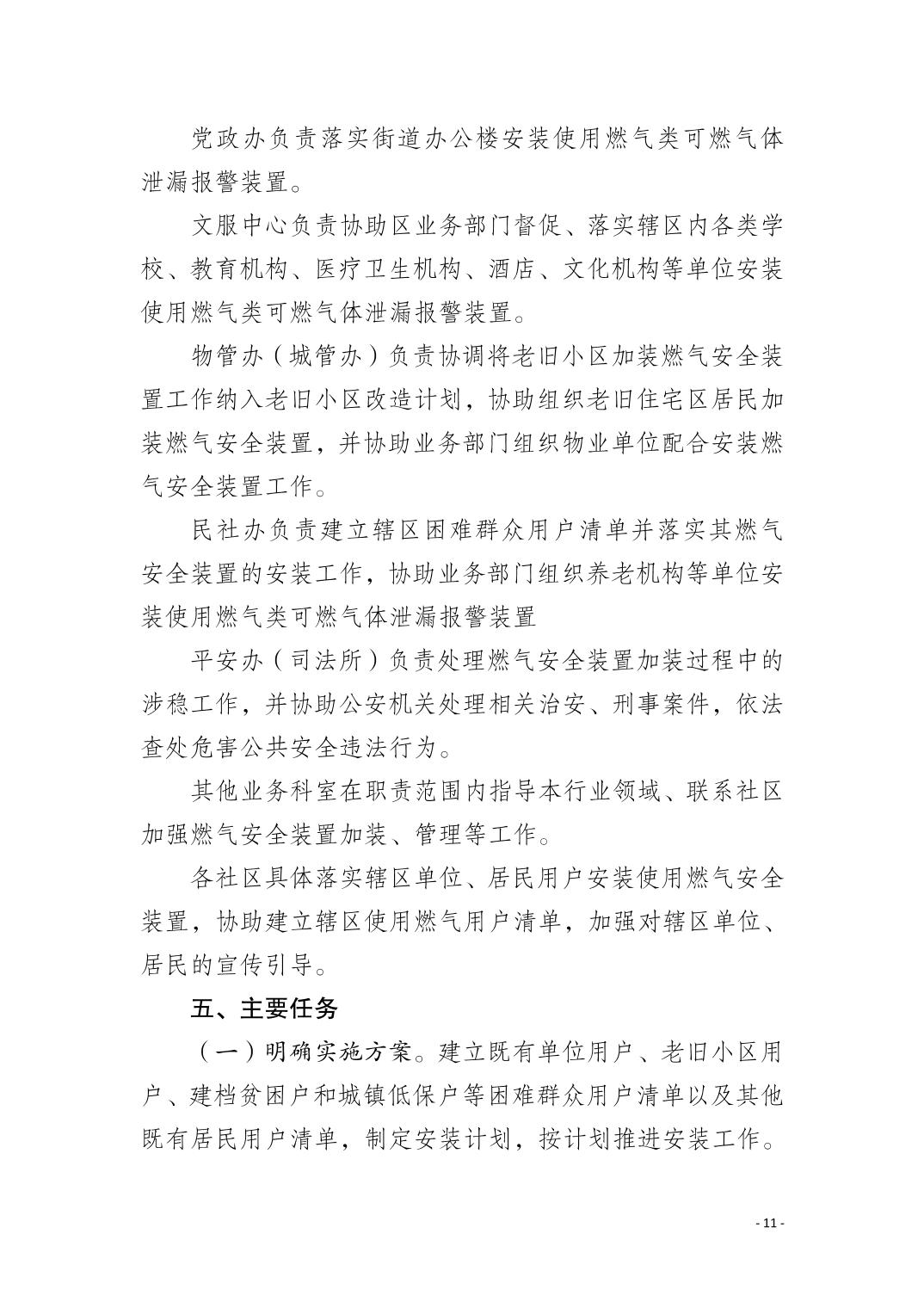 党政办负责落实街道办公楼安装使用燃气类可燃气体泄漏报警装置。

文服中心负责协助区业务部门督促、落实辖区内各类学校、教育机构、医疗卫生机构、酒店、文化机构等单位安装使用燃气类可燃气体泄漏报警装置。

物管办（城管办）负责协调将老旧小区加装燃气安全装置工作纳入老旧小区改造计划，协助组织老旧住宅区居民加装燃气安全装置，并协助业务部门组织物业单位配合安装燃气安全装置工作。

民社办负责建立辖区困难群众用户清单并落实其燃气安全装置的安装工作，协助业务部门组织养老机构等单位安装使用燃气类可燃气体泄漏报警装置

平安办（司法所）负责处理燃气安全装置加装过程中的涉稳工作，并协助公安机关处理相关治安、刑事案件，依法查处危害公共安全违法行为。

其他业务科室在职责范围内指导本行业领域、联系社区加强燃气安全装置加装、管理等工作。

各社区具体落实辖区单位、居民用户安装使用燃气安全装置，协助建立辖区使用燃气用户清单，加强对辖区单位、居民的宣传引导。

五、主要任务

（一）明确实施方案。建立既有单位用户、老旧小区用户、建档贫困户和城镇低保户等困难群众用户清单以及其他既有居民用户清单，制定安装计划，按计划推进安装工作。

- 11 -